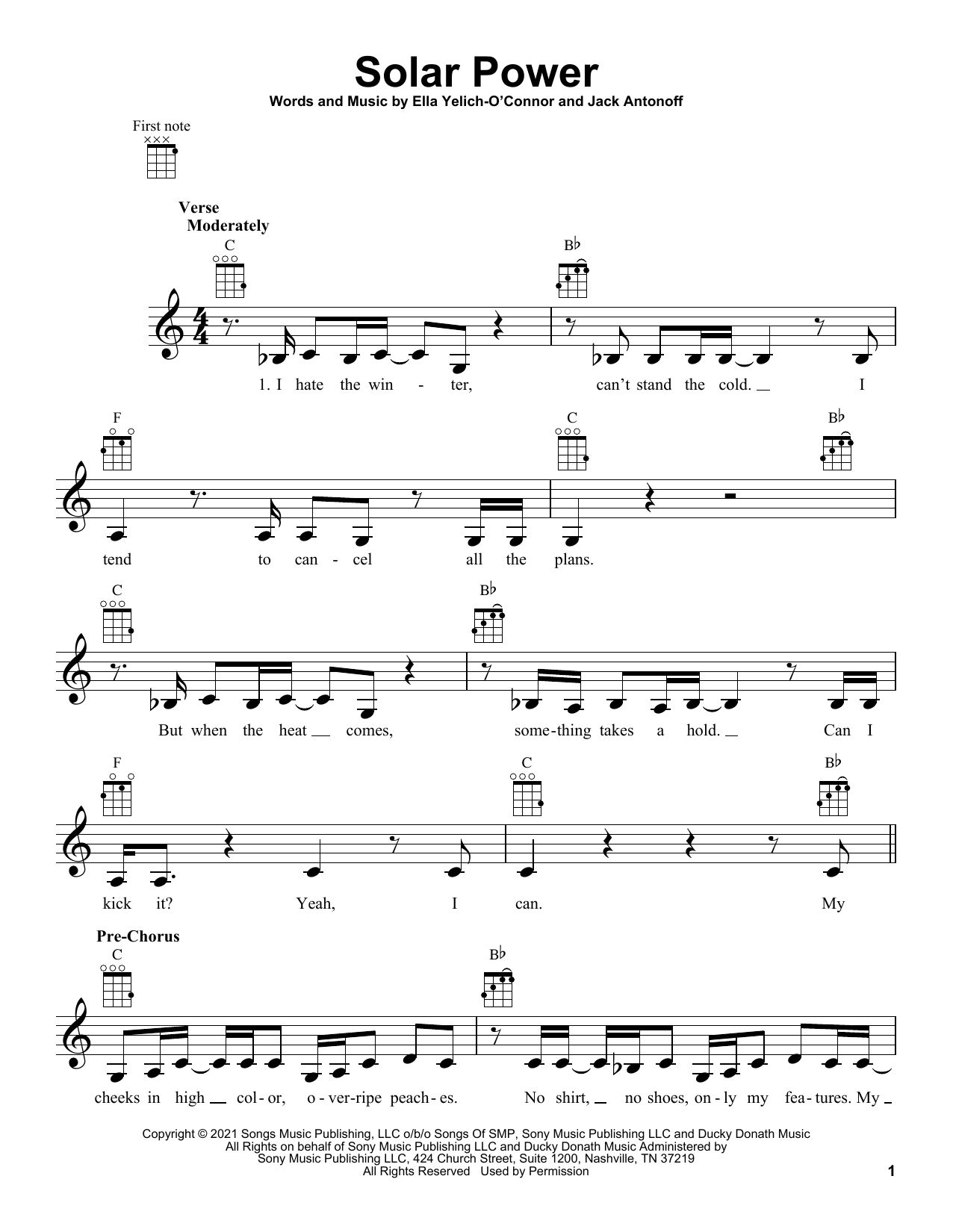 Solar Power

Words and Music by Ella Yelich-O'Connor and Jack Antonoff

First note

Verse
Moderately

C

B♭

1. I hate the win - ter, can't stand the cold. I

F

C

B♭

tend to can - cel all the plans.

C

B♭

But when the heat comes, some-thing takes a hold. Can I

F

C

B♭

kick it? Yeah, I can. My

Pre-Chorus

C

B♭

cheeks in high col - or, o - ver-ripe peach - es. No shirt, no shoes, on - ly my fea - tures. My

Copyright © 2021 Songs Music Publishing, LLC o/b/o Songs Of SMP, Sony Music Publishing LLC and Ducky Donath Music
All Rights on behalf of Sony Music Publishing LLC and Ducky Donath Music Administered by
Sony Music Publishing LLC, 424 Church Street, Suite 1200, Nashville, TN 37219
All Rights Reserved Used by Permission

1